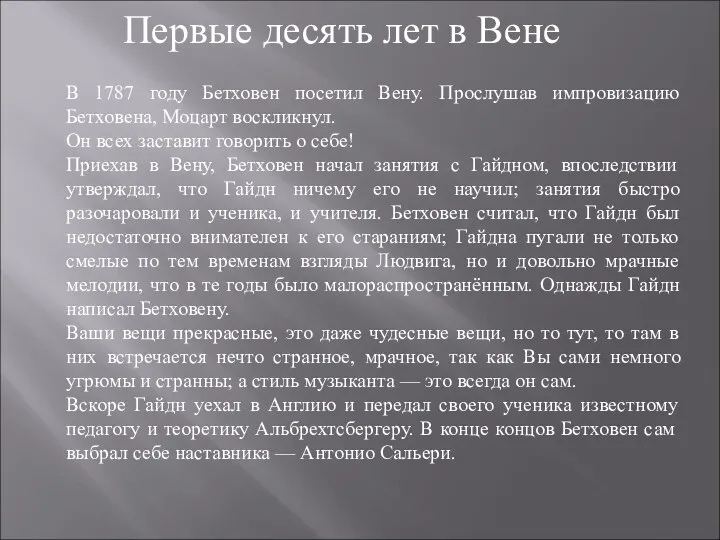 Первые десять лет в Вене

В 1787 году Бетховен посетил Вену. Прослушав импровизацию Бетховена, Моцарт воскликнул.
Он всех заставит говорить о себе!
Приехав в Вену, Бетховен начал занятия с Гайдном, впоследствии утверждал, что Гайдн ничему его не научил; занятия быстро разочаровали и ученика, и учителя. Бетховен считал, что Гайдн был недостаточно внимателен к его стараниям; Гайдна пугали не только смелые по тем временам взгляды Людвига, но и довольно мрачные мелодии, что в те годы было малораспространённым. Однажды Гайдн написал Бетховену.
Ваши вещи прекрасные, это даже чудесные вещи, но то тут, то там в них встречается нечто странное, мрачное, так как Вы сами немного угрюмы и странны; а стиль музыканта — это всегда он сам.
Вскоре Гайдн уехал в Англию и передал своего ученика известному педагогу и теоретику Альбрехтсбергеру. В конце концов Бетховен сам выбрал себе наставника — Антонио Сальери.